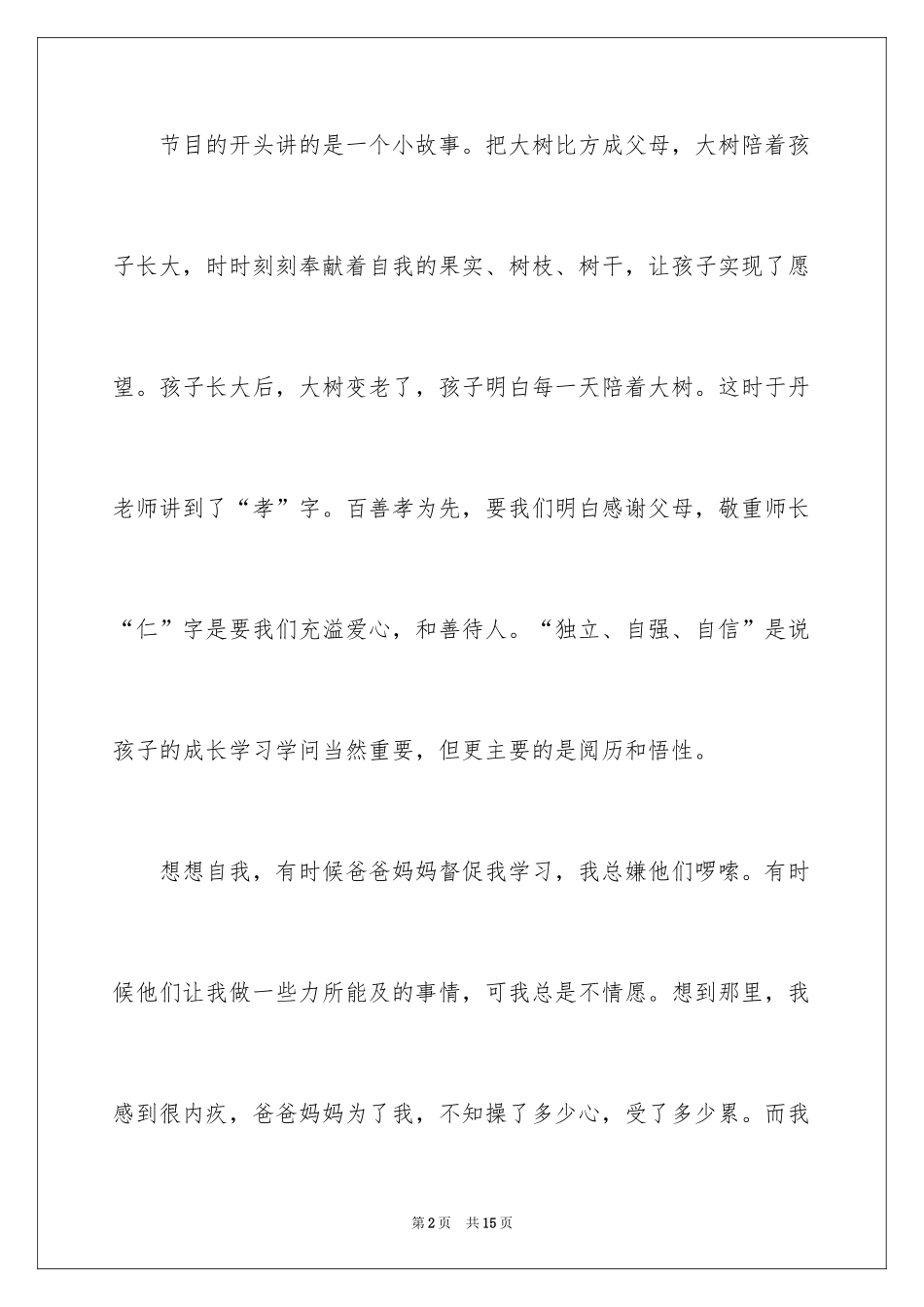 节目的开头讲的是一个小故事。把大树比方成父母，大树陪着孩子长大，时时刻刻奉献着自我的果实、树枝、树干，让孩子实现了愿望。孩子长大后，大树变老了，孩子明白每一天陪着大树。这时于丹老师讲到了“孝”字。百善孝为先，要我们明白感谢父母，敬重师长“仁”字是要我们充溢爱心，和善待人。“独立、自强、自信”是说孩子的成长学习学问当然重要，但更主要的是阅历和悟性。

想想自我，有时候爸爸妈妈督促我学习，我总嫌他们啰嗦。有时候他们让我做一些力所能及的事情，可我总是不情愿。想到那里，我感到很内疚，爸爸妈妈为了我，不知操了多少心，受了多少累。而我

第2页 共15页